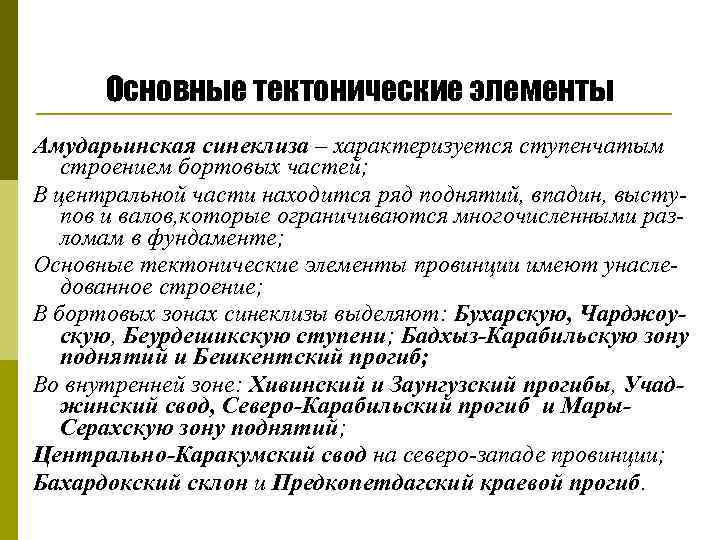 Основные тектонические элементы

Амударьинская синеклиза – характеризуется ступенчатым строением бортовых частей;

В центральной части находится ряд поднятий, впадин, выступов и валов,которые ограничиваются многочисленными разломам в фундаменте;

Основные тектонические элементы провинции имеют унаследованное строение;

В бортовых зонах синеклизы выделяют: Бухарскую, Чарджоускую, Беурдешикскую ступени; Бадхыз-Карабильскую зону поднятий и Бешкентский прогиб;

Во внутренней зоне: Хивинский и Заунгузский прогибы, Учаджинский свод, Северо-Карабильский прогиб и Мары-Серахскую зону поднятий;

Центрально-Каракумский свод на северо-западе провинции;

Бахардокский склон и Предкопетдагский краевой прогиб.